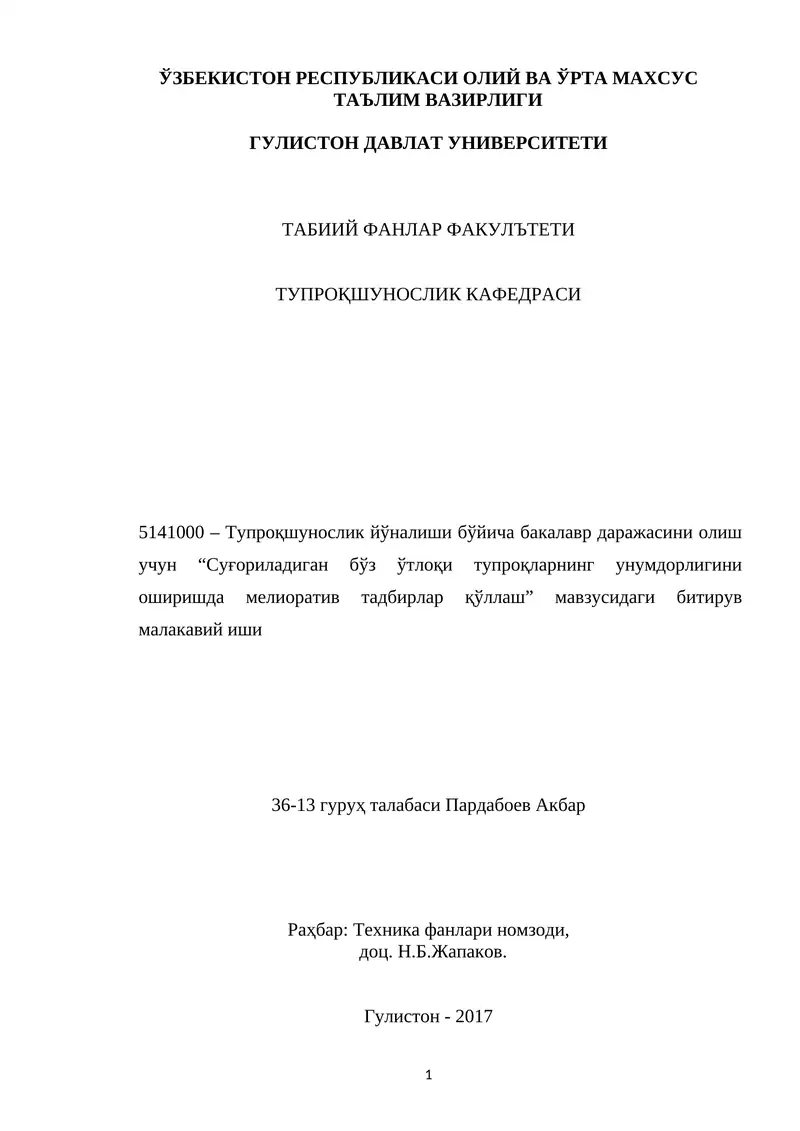 ЎЗБЕКИСТОН РЕСПУБЛИКАСИ ОЛИЙ ВА ЎРТА МАХСУС ТАЪЛИМ ВАЗИРЛИГИ

ГУЛИСТОН ДАВЛАТ УНИВЕРСИТЕТИ

ТАБИИЙ ФАНЛАР ФАКУЛЪТЕТИ

ТУПРОҚШУНОСЛИК КАФЕДРАСИ

5141000 – Тупроқшунослик йўналиши бўйича бакалавр даражасини олиш учун “Суғориладиган бўз ўтлоқи тупроқларнинг унумдорлигини оширишда мелиоратив тадбирлар қўллаш” мавзусидаги битирув малакавий иши

36-13 гуруҳ талабаси Пардабоев Акбар

Раҳбар: Техника фанлари номзоди,
доц. Н.Б.Жапаков.

Гулистон - 2017

1